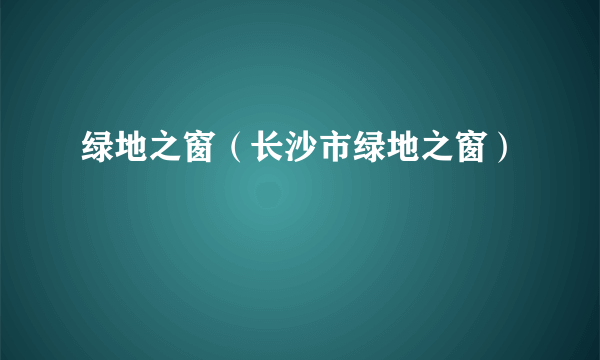 绿地之窗（长沙市绿地之窗）